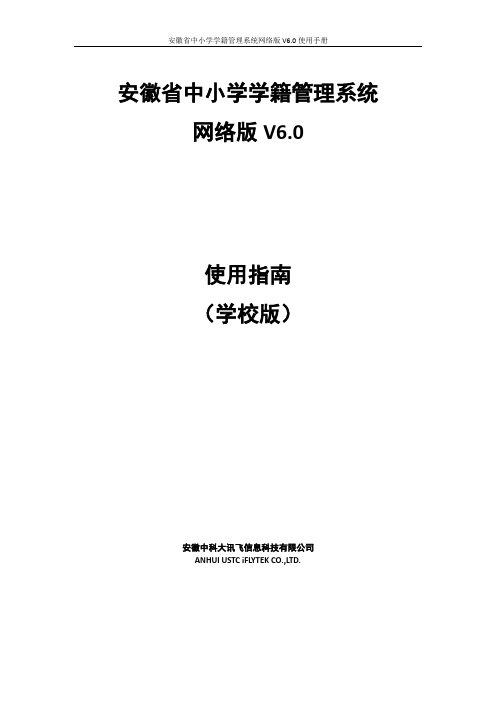 安徽省中小学学籍管理系统网络版 V6.0 使用手册

安徽省中小学学籍管理系统
网络版 V6.0

使用指南
（学校版）

安徽中科大讯飞信息科技有限公司
ANHUI USTC iFLYTEK CO.,LTD.